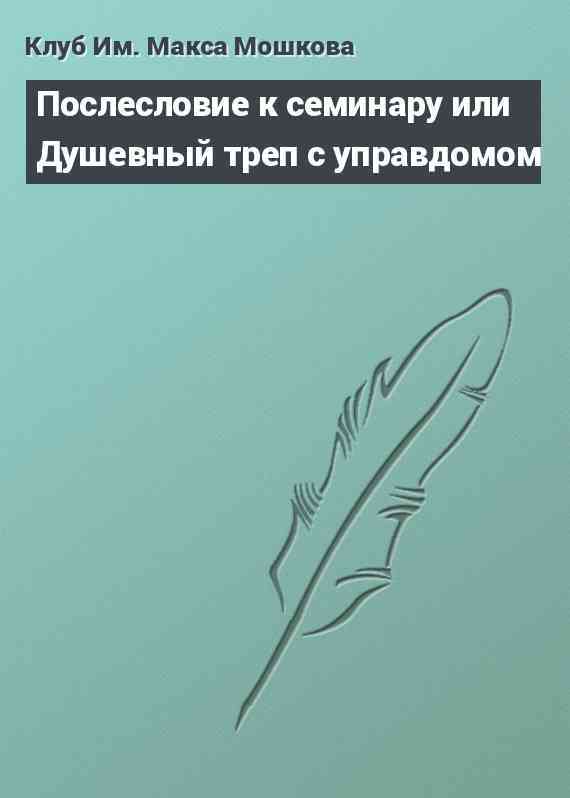 Клуб Им. Макса Мошкова

Послесловие к семинару или Душевный треп с управдомом